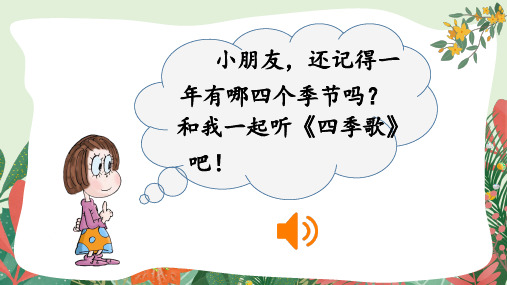 小朋友，还记得一年有哪四个季节吗？和我一起听《四季歌》吧！